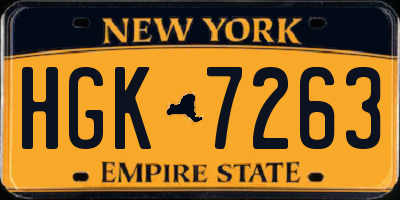 NEW YORK

HGK 7263

EMPIRE STATE